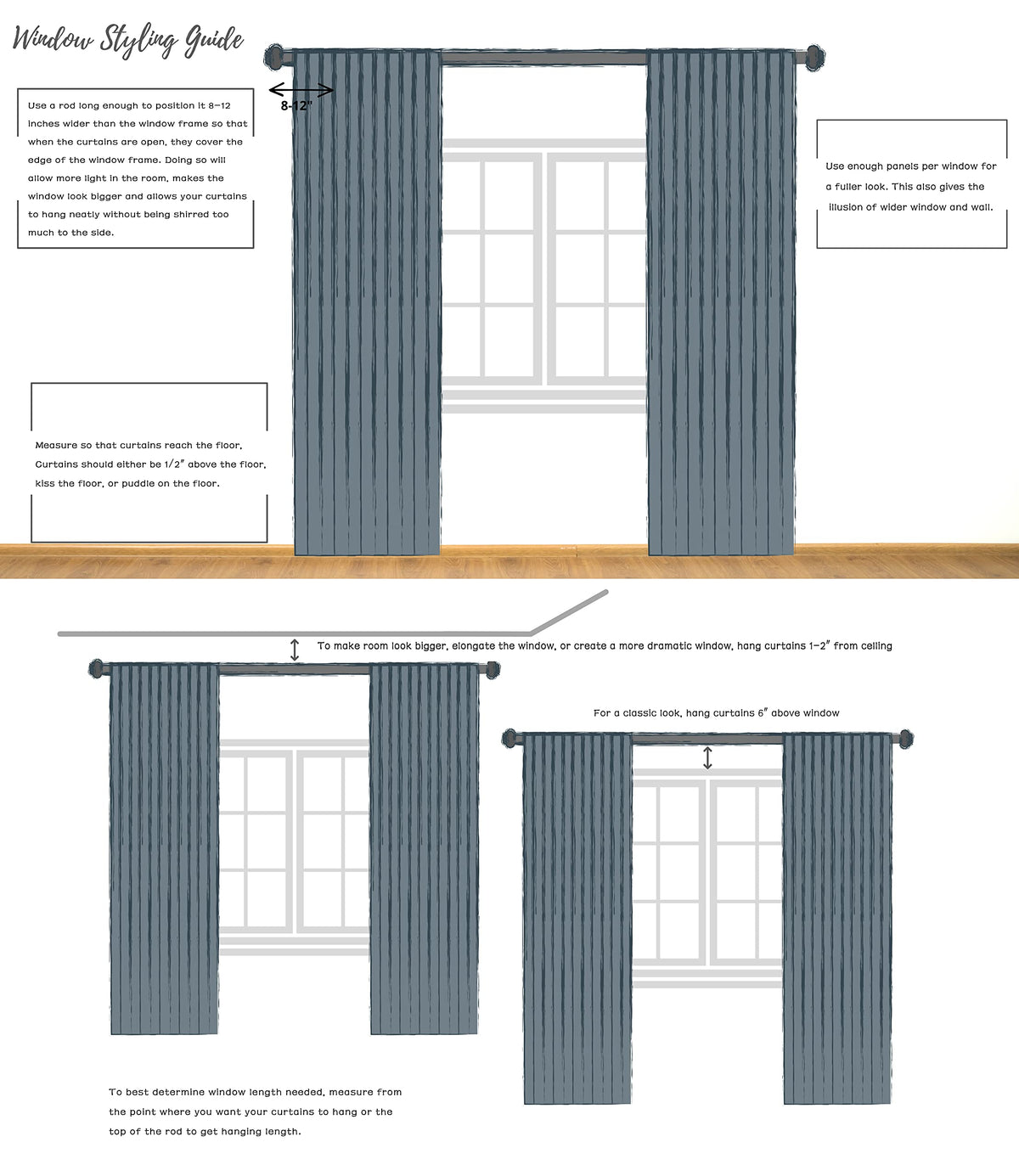 Window Styling Guide

Use a rod long enough to position it 8–12 inches wider than the window frame so that when the curtains are open, they cover the edge of the window frame. Doing so will allow more light in the room, makes the window look bigger and allows your curtains to hang neatly without being shirred too much to the side.

8-12"

Use enough panels per window for a fuller look. This also gives the illusion of wider window and wall.

Measure so that curtains reach the floor. Curtains should either be 1/2" above the floor, kiss the floor, or puddle on the floor.

To make room look bigger, elongate the window, or create a more dramatic window, hang curtains 1–2" from ceiling

For a classic look, hang curtains 6" above window

To best determine window length needed, measure from the point where you want your curtains to hang or the top of the rod to get hanging length.